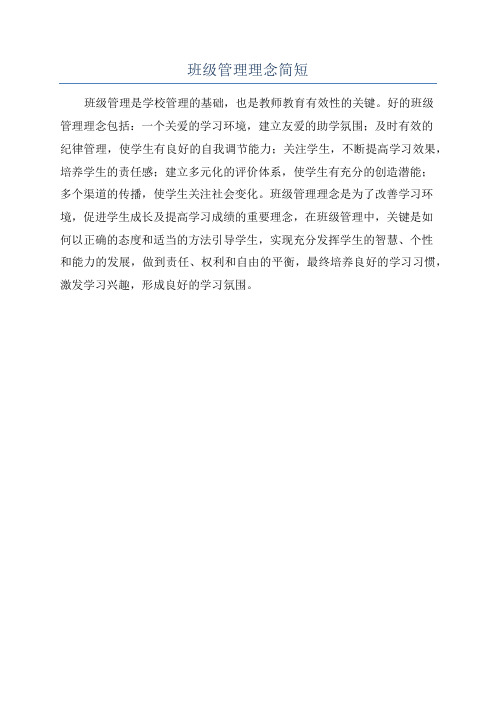 班级管理理念简短

班级管理是学校管理的基础，也是教师教育有效性的关键。好的班级管理理念包括：一个关爱的学习环境，建立友爱的助学氛围；及时有效的纪律管理，使学生有良好的自我调节能力；关注学生，不断提高学习效果，培养学生的责任感；建立多元化的评价体系，使学生有充分的创造潜能；多个渠道的传播，使学生关注社会变化。班级管理理念是为了改善学习环境，促进学生成长及提高学习成绩的重要理念，在班级管理中，关键是如何以正确的态度和适当的方法引导学生，实现充分发挥学生的智慧、个性和能力的发展，做到责任、权利和自由的平衡，最终培养良好的学习习惯，激发学习兴趣，形成良好的学习氛围。